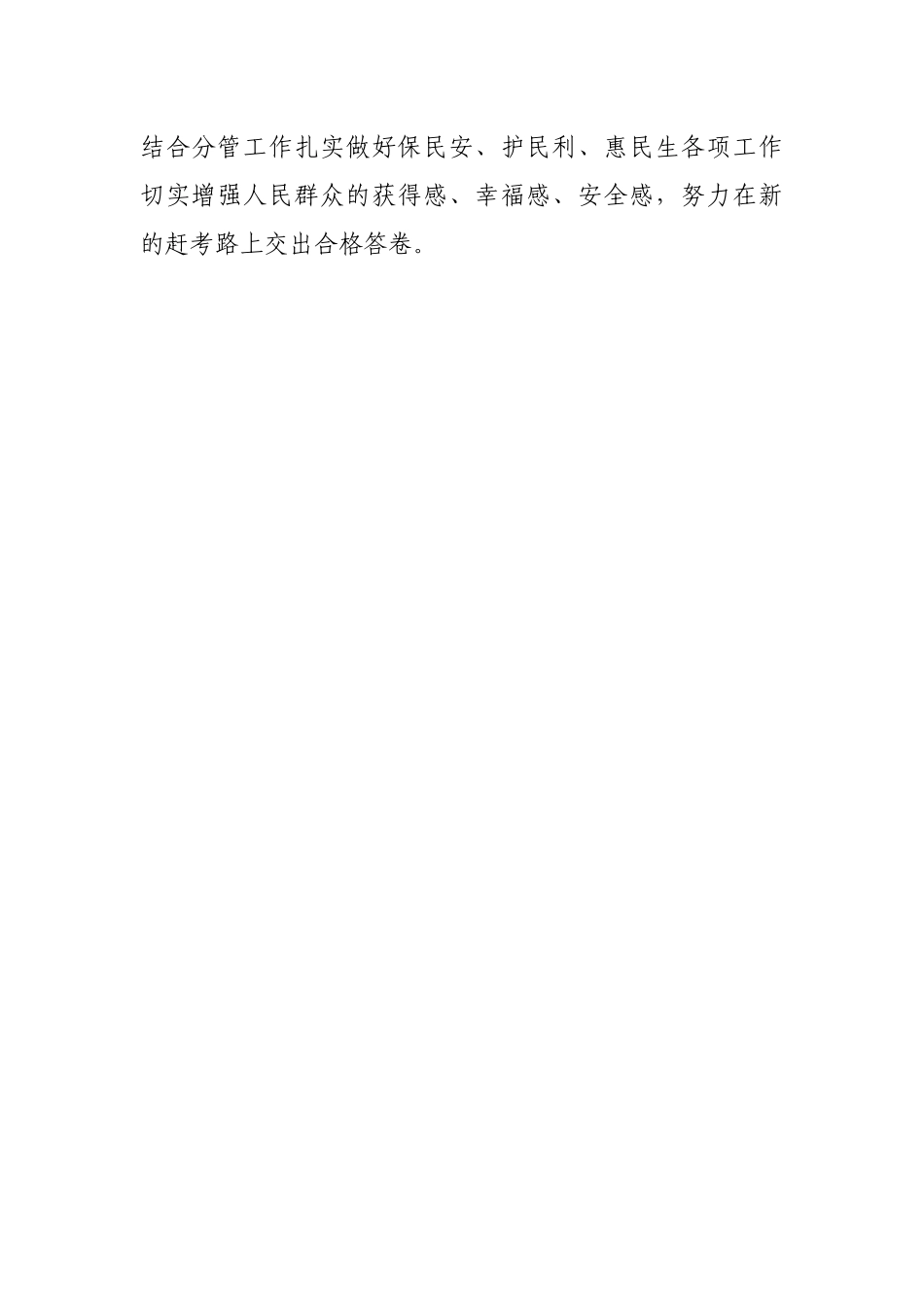 结合分管工作扎实做好保民安、护民利、惠民生各项工作切实增强人民群众的获得感、幸福感、安全感，努力在新的赶考路上交出合格答卷。